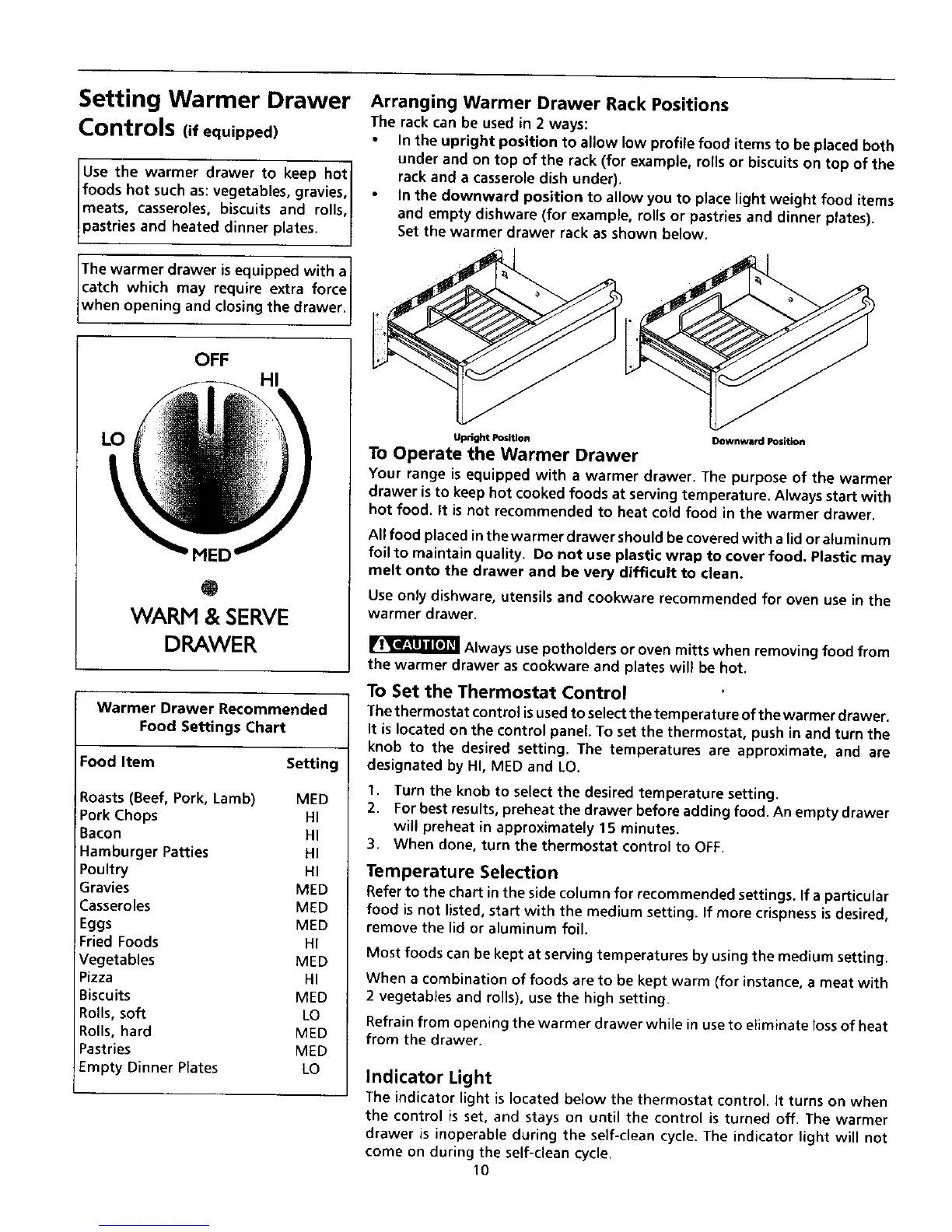 Setting Warmer Drawer Controls (if equipped)

Use the warmer drawer to keep hot foods hot such as: vegetables, gravies, meats, casseroles, biscuits and rolls, pastries and heated dinner plates.

The warmer drawer is equipped with a catch which may require extra force when opening and closing the drawer.

OFF
HI
LO
MED
WARM & SERVE DRAWER

Warmer Drawer Recommended Food Settings Chart

| Food Item | Setting |
|---|---|
| Roasts (Beef, Pork, Lamb) | MED |
| Pork Chops | HI |
| Bacon | HI |
| Hamburger Patties | HI |
| Poultry | HI |
| Gravies | MED |
| Casseroles | MED |
| Eggs | MED |
| Fried Foods | HI |
| Vegetables | MED |
| Pizza | HI |
| Biscuits | MED |
| Rolls, soft | LO |
| Rolls, hard | MED |
| Pastries | MED |
| Empty Dinner Plates | LO |

Arranging Warmer Drawer Rack Positions
The rack can be used in 2 ways:
• In the upright position to allow low profile food items to be placed both under and on top of the rack (for example, rolls or biscuits on top of the rack and a casserole dish under).
• In the downward position to allow you to place light weight food items and empty dishware (for example, rolls or pastries and dinner plates).
Set the warmer drawer rack as shown below.

Upright Position
Downward Position

To Operate the Warmer Drawer
Your range is equipped with a warmer drawer. The purpose of the warmer drawer is to keep hot cooked foods at serving temperature. Always start with hot food. It is not recommended to heat cold food in the warmer drawer.

All food placed in the warmer drawer should be covered with a lid or aluminum foil to maintain quality. Do not use plastic wrap to cover food. Plastic may melt onto the drawer and be very difficult to clean.

Use only dishware, utensils and cookware recommended for oven use in the warmer drawer.

CAUTION Always use potholders or oven mitts when removing food from the warmer drawer as cookware and plates will be hot.

To Set the Thermostat Control
The thermostat control is used to select the temperature of the warmer drawer. It is located on the control panel. To set the thermostat, push in and turn the knob to the desired setting. The temperatures are approximate, and are designated by HI, MED and LO.

1. Turn the knob to select the desired temperature setting.
2. For best results, preheat the drawer before adding food. An empty drawer will preheat in approximately 15 minutes.
3. When done, turn the thermostat control to OFF.

Temperature Selection
Refer to the chart in the side column for recommended settings. If a particular food is not listed, start with the medium setting. If more crispness is desired, remove the lid or aluminum foil.

Most foods can be kept at serving temperatures by using the medium setting.

When a combination of foods are to be kept warm (for instance, a meat with 2 vegetables and rolls), use the high setting.

Refrain from opening the warmer drawer while in use to eliminate loss of heat from the drawer.

Indicator Light
The indicator light is located below the thermostat control. It turns on when the control is set, and stays on until the control is turned off. The warmer drawer is inoperable during the self-clean cycle. The indicator light will not come on during the self-clean cycle.

10